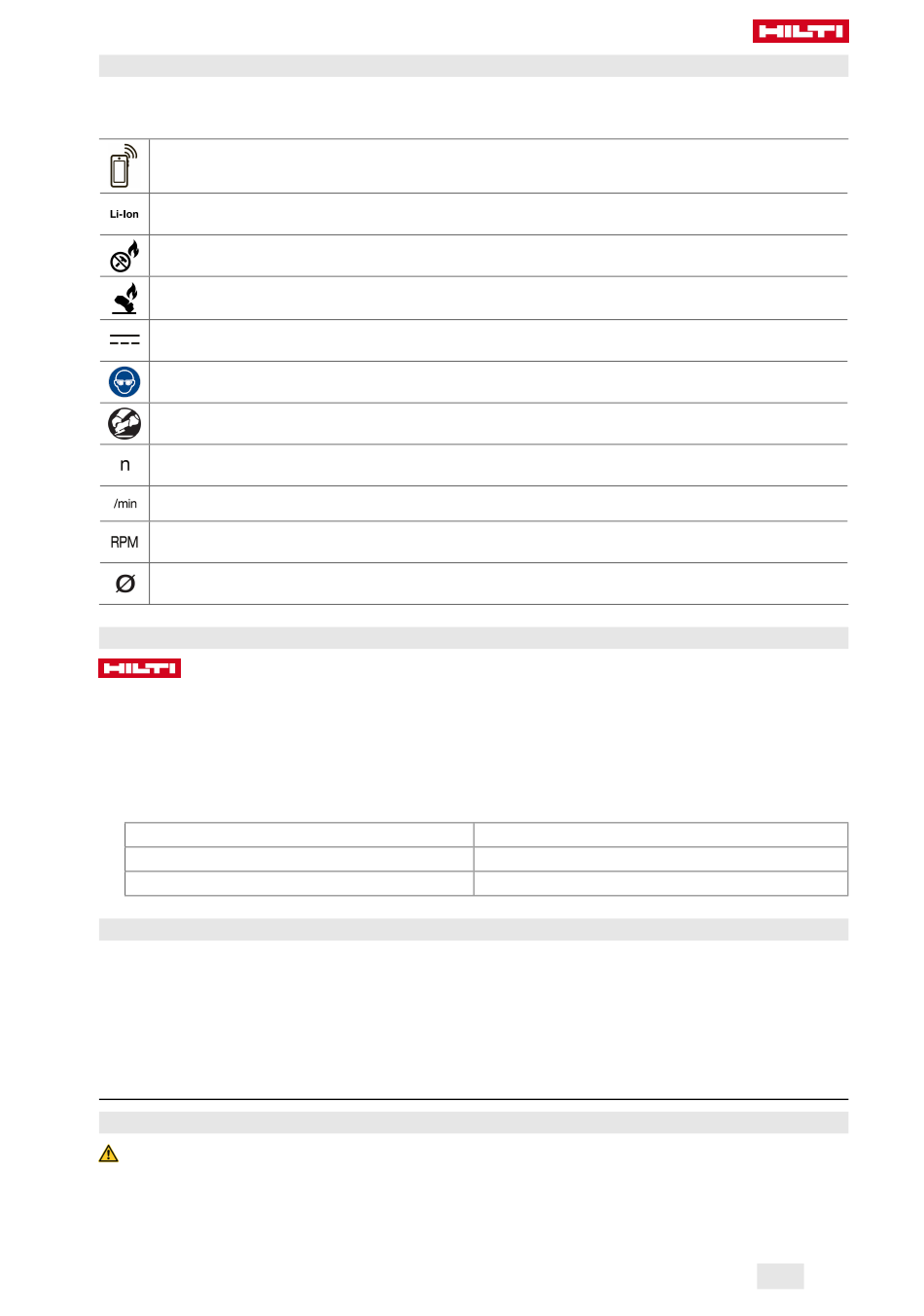 HILTI

Li-Ion

n

/min

RPM

Ø

HILTI